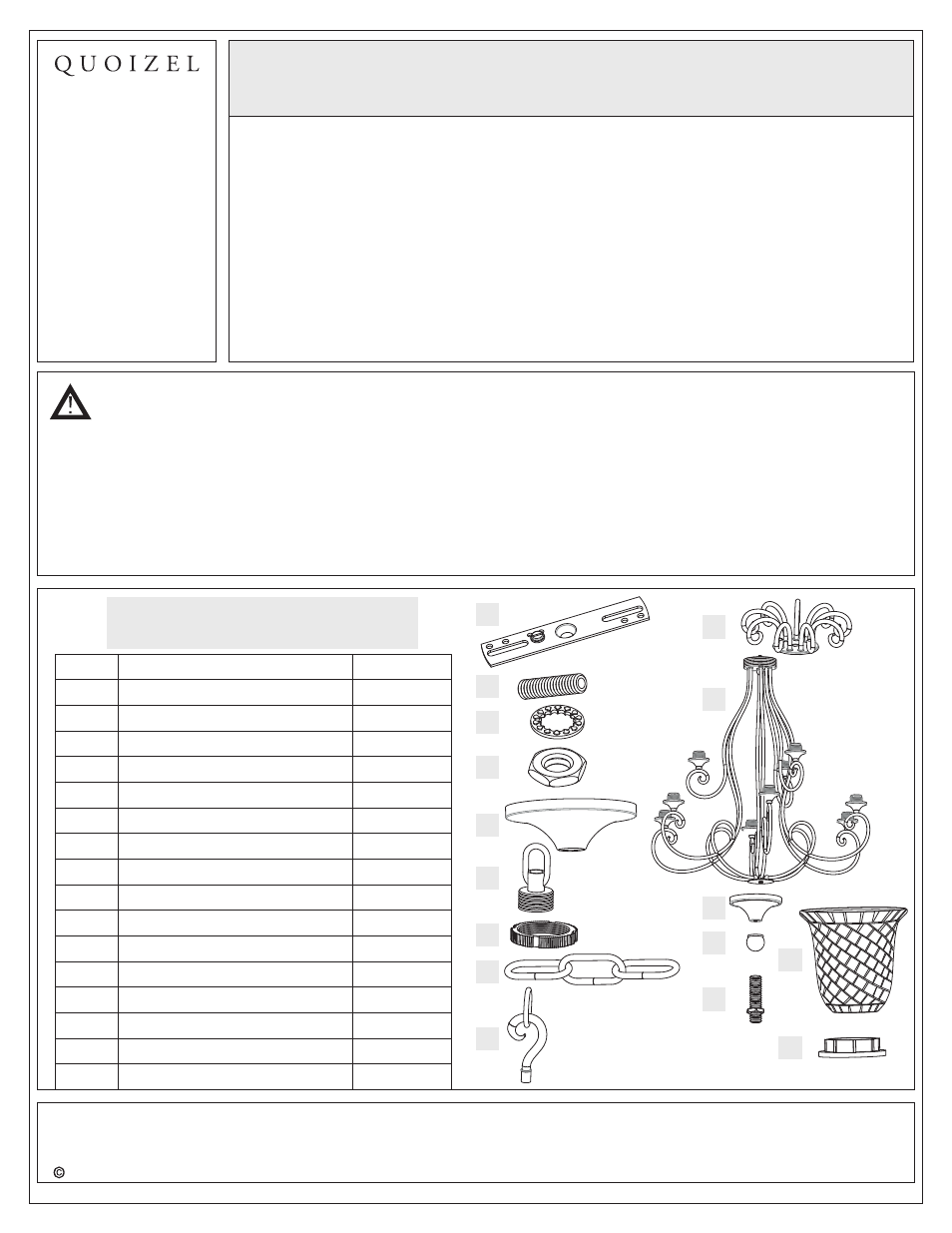 QUOIZEL

©